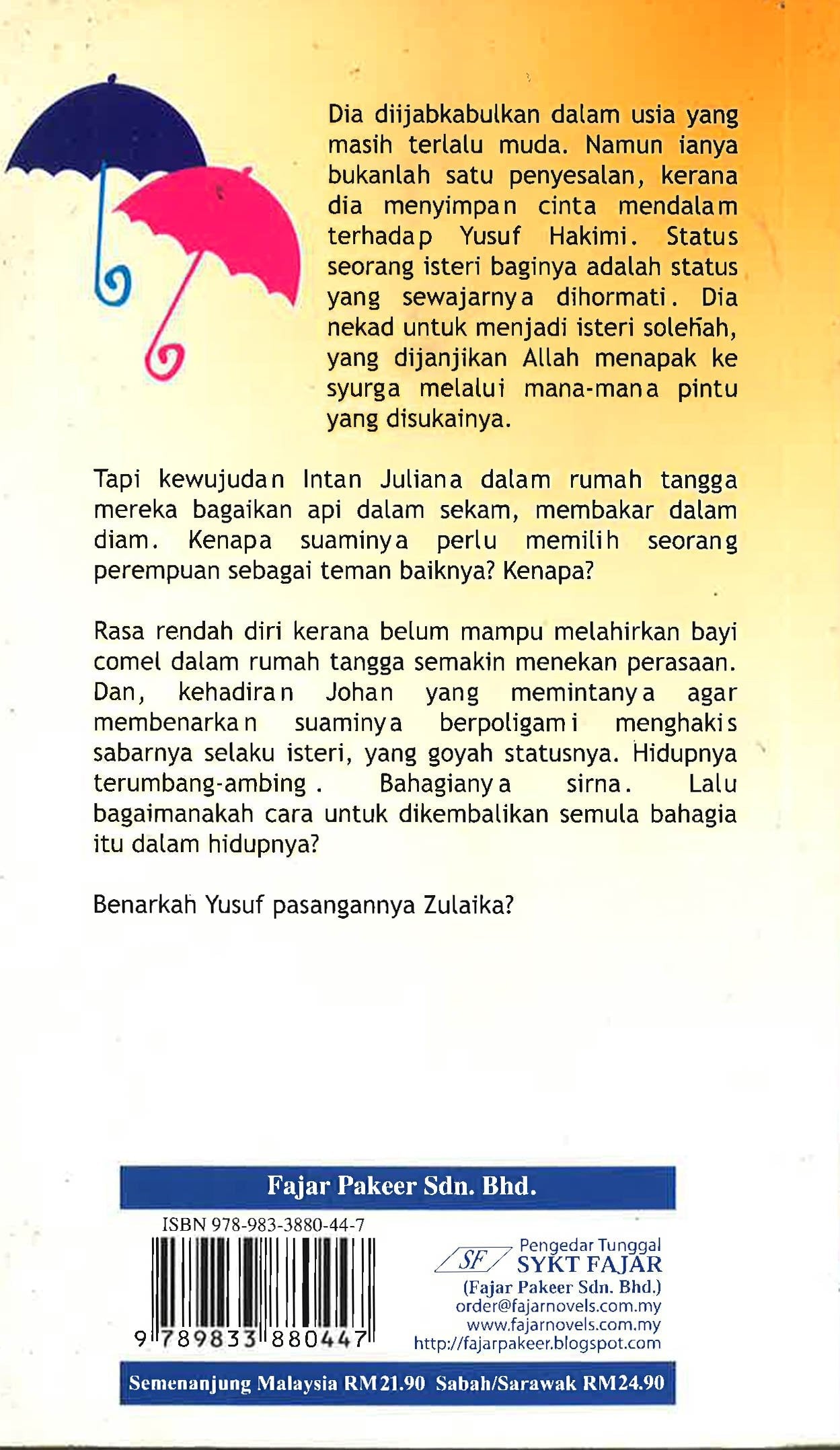 Dia diijabkabulkan dalam usia yang masih terlalu muda. Namun ianya bukanlah satu penyesalan, kerana dia menyimpan cinta mendalam terhadap Yusuf Hakimi. Status seorang isteri baginya adalah status yang sewajarnya dihormati. Dia nekad untuk menjadi isteri solehah, yang dijanjikan Allah menapak ke syurga melalui mana-mana pintu yang disukainya.

Tapi kewujudan Intan Juliana dalam rumah tangga mereka bagaikan api dalam sekam, membakar dalam diam. Kenapa suaminya perlu memilih seorang perempuan sebagai teman baiknya? Kenapa?

Rasa rendah diri kerana belum mampu melahirkan bayi comel dalam rumah tangga semakin menekan perasaan. Dan, kehadiran Johan yang memintanya agar membenarkan suaminya berpoligami menghakis sabarnya selaku isteri, yang goyah statusnya. Hidupnya terumbang-ambing. Bahagianya sirna. Lalu bagaimanakah cara untuk dikembalikan semula bahagia itu dalam hidupnya?

Benarkah Yusuf pasangannya Zulaika?

Fajar Pakeer Sdn. Bhd.

ISBN 978-983-3880-44-7

9 789833 880447

SF Pengedar Tunggal
SYKT FAJAR
(Fajar Pakeer Sdn. Bhd.)
order@fajarnovels.com.my
www.fajarnovels.com.my
http://fajarpakeer.blogspot.com

Semenanjung Malaysia RM21.90 Sabah/Sarawak RM24.90